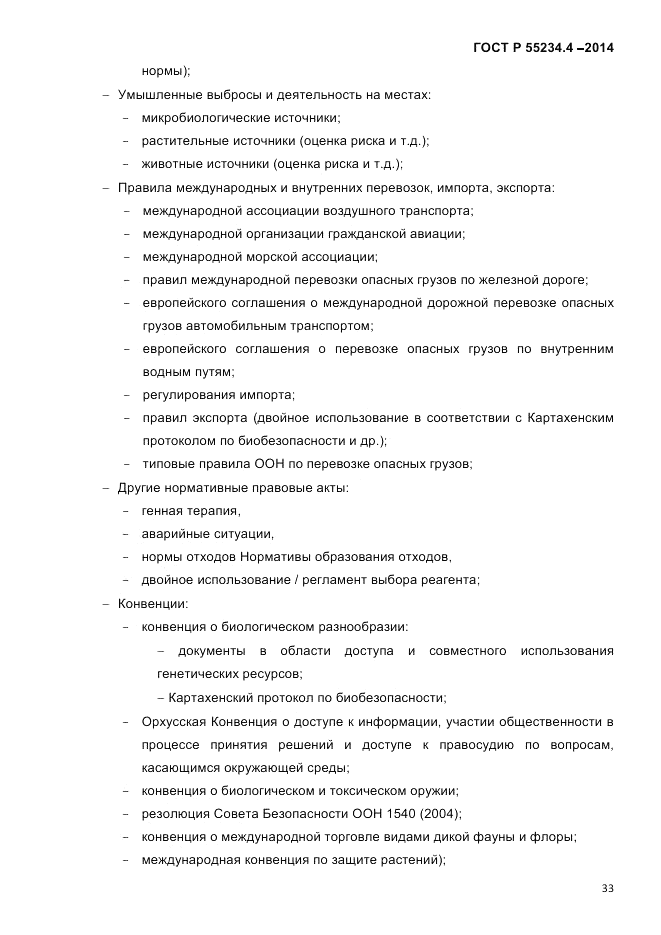 ГОСТ Р 55234.4 –2014

нормы);

– Умышленные выбросы и деятельность на местах:

– микробиологические источники;

– растительные источники (оценка риска и т.д.);

– животные источники (оценка риска и т.д.);

– Правила международных и внутренних перевозок, импорта, экспорта:

– международной ассоциации воздушного транспорта;

– международной организации гражданской авиации;

– международной морской ассоциации;

– правил международной перевозки опасных грузов по железной дороге;

– европейского соглашения о международной дорожной перевозке опасных грузов автомобильным транспортом;

– европейского соглашения о перевозке опасных грузов по внутренним водным путям;

– регулирования импорта;

– правил экспорта (двойное использование в соответствии с Картахенским протоколом по биобезопасности и др.);

– типовые правила ООН по перевозке опасных грузов;

– Другие нормативные правовые акты:

– генная терапия,

– аварийные ситуации,

– нормы отходов Нормативы образования отходов,

– двойное использование / регламент выбора реагента;

– Конвенции:

– конвенция о биологическом разнообразии:

– документы в области доступа и совместного использования генетических ресурсов;

– Картахенский протокол по биобезопасности;

– Орхусская Конвенция о доступе к информации, участии общественности в процессе принятия решений и доступе к правосудию по вопросам, касающимся окружающей среды;

– конвенция о биологическом и токсическом оружии;

– резолюция Совета Безопасности ООН 1540 (2004);

– конвенция о международной торговле видами дикой фауны и флоры;

– международная конвенция по защите растений);

33